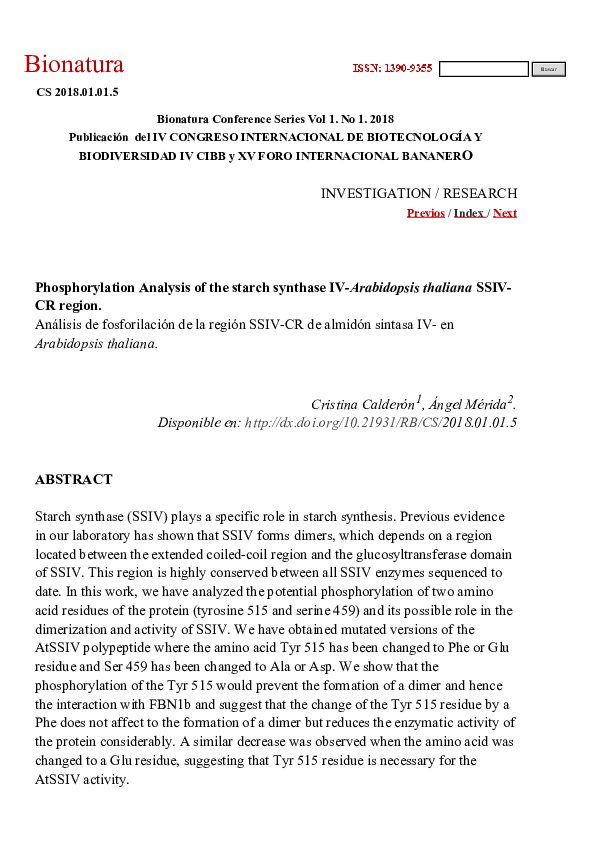 Bionatura

ISSN: 1390-9355

Buscar

CS 2018.01.01.5

Bionatura Conference Series Vol 1. No 1. 2018
Publicación del IV CONGRESO INTERNACIONAL DE BIOTECNOLOGÍA Y BIODIVERSIDAD IV CIBB y XV FORO INTERNACIONAL BANANERO

INVESTIGATION / RESEARCH
Previos / Index / Next

Phosphorylation Analysis of the starch synthase IV-Arabidopsis thaliana SSIV-CR region.
Análisis de fosforilación de la región SSIV-CR de almidón sintasa IV- en Arabidopsis thaliana.

Cristina Calderón$^1$, Ángel Mérida$^2$.
Disponible en: http://dx.doi.org/10.21931/RB/CS/2018.01.01.5

ABSTRACT

Starch synthase (SSIV) plays a specific role in starch synthesis. Previous evidence in our laboratory has shown that SSIV forms dimers, which depends on a region located between the extended coiled-coil region and the glucosyltransferase domain of SSIV. This region is highly conserved between all SSIV enzymes sequenced to date. In this work, we have analyzed the potential phosphorylation of two amino acid residues of the protein (tyrosine 515 and serine 459) and its possible role in the dimerization and activity of SSIV. We have obtained mutated versions of the AtSSIV polypeptide where the amino acid Tyr 515 has been changed to Phe or Glu residue and Ser 459 has been changed to Ala or Asp. We show that the phosphorylation of the Tyr 515 would prevent the formation of a dimer and hence the interaction with FBN1b and suggest that the change of the Tyr 515 residue by a Phe does not affect to the formation of a dimer but reduces the enzymatic activity of the protein considerably. A similar decrease was observed when the amino acid was changed to a Glu residue, suggesting that Tyr 515 residue is necessary for the AtSSIV activity.